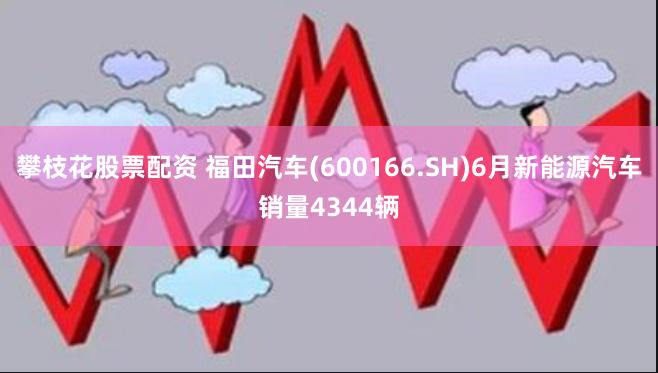 攀枝花股票配资 福田汽车(600166.SH)6月新能源汽车销量4344辆